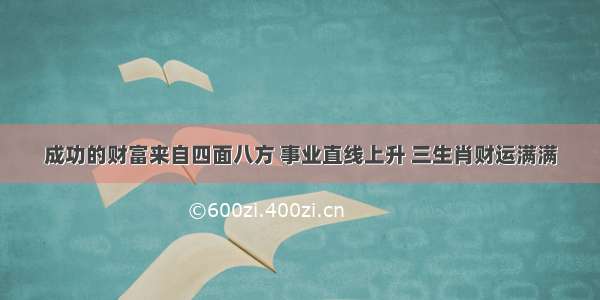 成功的财富来自四面八方 事业直线上升 三生肖财运满满

©600zi.400zi.cn